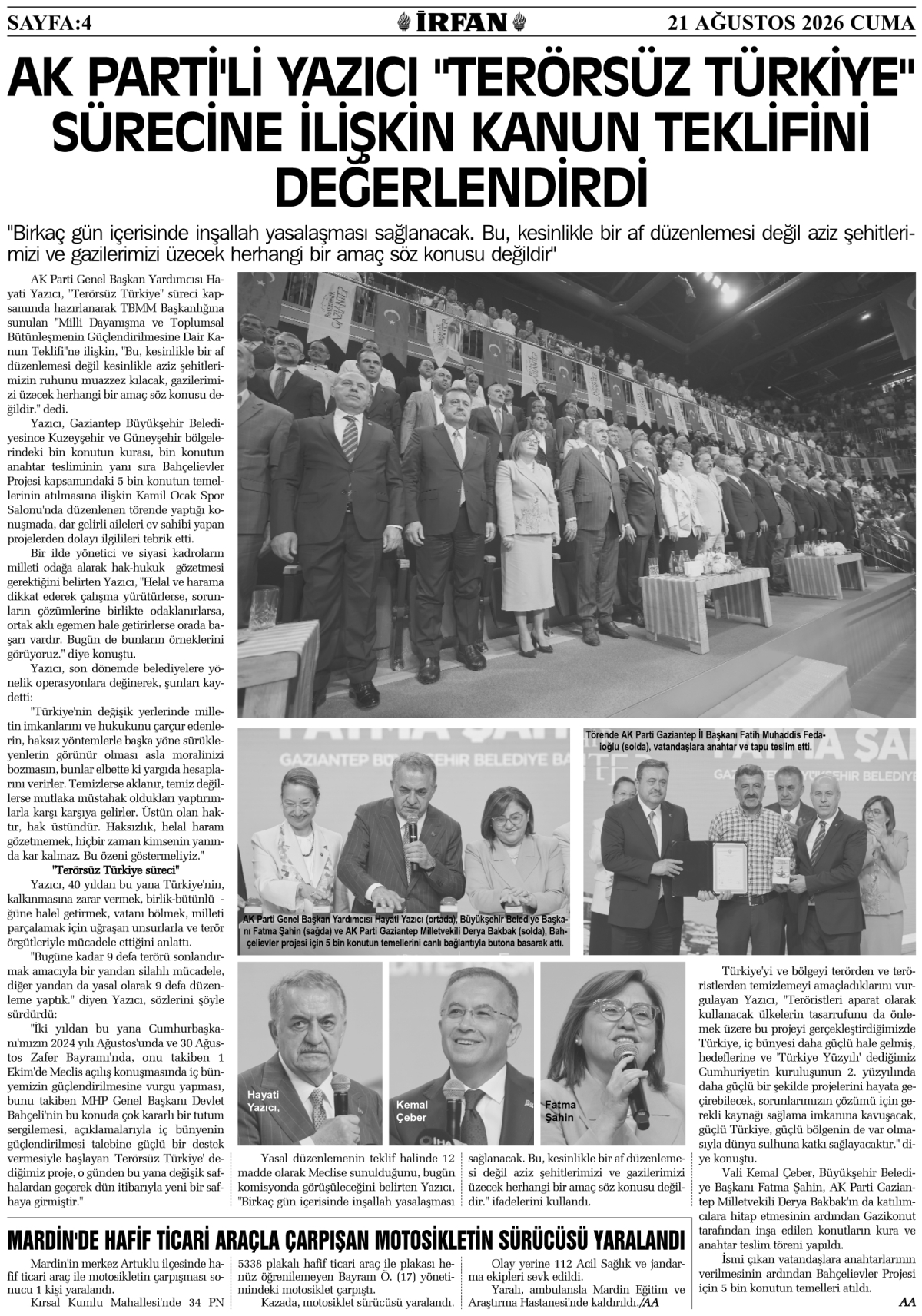 SAYFA:4

İRFAN

21 AĞUSTOS 2026 CUMA

AK PARTİ'Lİ YAZICI "TERÖRSÜZ TÜRKİYE" SÜRECİNE İLİŞKİN KANUN TEKLİFİNİ DEĞERLENDİRDİ

"Birkaç gün içerisinde inşallah yasalaşması sağlanacak. Bu, kesinlikle bir af düzenlemesi değil aziz şehitlerimizi ve gazilerimizi üzecek herhangi bir amaç söz konusu değildir"

AK Parti Genel Başkan Yardımcısı Hayati Yazıcı, "Terörsüz Türkiye" süreci kapsamında hazırlanarak TBMM Başkanlığına sunulan "Milli Dayanışma ve Toplumsal Bütünleşmenin Güçlendirilmesine Dair Kanun Teklifi"ne ilişkin, "Bu, kesinlikle bir af düzenlemesi değil kesinlikle aziz şehitlerimizin ruhunu muazzez kılacak, gazilerimizi üzecek herhangi bir amaç söz konusu değildir." dedi.

Yazıcı, Gaziantep Büyükşehir Belediyesince Kuzeyşehir ve Güneyşehir bölgelerindeki bin konutun kurası, bin konutun anahtar tesliminin yanı sıra Bahçelievler Projesi kapsamındaki 5 bin konutun temellerinin atılmasına ilişkin Kamil Ocak Spor Salonu'nda düzenlenen törende yaptığı konuşmada, dar gelirli aileleri ev sahibi yapan projelerden dolayı ilgilileri tebrik etti.

Bir ilde yönetici ve siyasi kadroların milleti odağa alarak hak-hukuk gözetmesi gerektiğini belirten Yazıcı, "Helal ve harama dikkat ederek çalışma yürütürlerse, sorunların çözümlerine birlikte odaklanırlarsa, ortak aklı egemen hale getirirlerse orada başarı vardır. Bugün de bunların örneklerini görüyoruz." diye konuştu.

Yazıcı, son dönemde belediyelere yönelik operasyonlara değinerek, şunları kaydetti:

"Türkiye'nin değişik yerlerinde milletin imkanlarını ve hukukunu çarçur edenlerin, haksız yöntemlerle başka yöne sürükleyenlerin görünür olması asla moralinizi bozmasın, bunlar elbette ki yargıda hesaplarını verirler. Temizlerse aklanır, temiz değillerse mutlaka müstahak oldukları yaptırımlarla karşı karşıya gelirler. Üstün olan haktır, hak üstündür. Haksızlık, helal haram gözetmemek, hiçbir zaman kimsenin yanında kar kalmaz. Bu özeni göstermeliyiz."

"Terörsüz Türkiye süreci"

Yazıcı, 40 yıldan bu yana Türkiye'nin, kalkınmasına zarar vermek, birlik-bütünlüğüne halel getirmek, vatanı bölmek, milleti parçalamak için uğraşan unsurlarla ve terör örgütleriyle mücadele ettiğini anlattı.

"Bugüne kadar 9 defa terörü sonlandırmak amacıyla bir yandan silahlı mücadele, diğer yandan da yasal olarak 9 defa düzenleme yaptık." diyen Yazıcı, sözlerini şöyle sürdürdü:

"İki yıldan bu yana Cumhurbaşkanı'mızın 2024 yılı Ağustos'unda ve 30 Ağustos Zafer Bayramı'nda, onu takiben 1 Ekim'de Meclis açılış konuşmasında iç bünyemizin güçlendirilmesine vurgu yapması, bunu takiben MHP Genel Başkanı Devlet Bahçeli'nin bu konuda çok kararlı bir tutum sergilemesi, açıklamalarıyla iç bünyenin güçlendirilmesi talebine güçlü bir destek vermesiyle başlayan 'Terörsüz Türkiye' dediğimiz proje, o günden bu yana değişik safhalardan geçerek dün itibarıyla yeni bir safhaya girmiştir."

AK Parti Genel Başkan Yardımcısı Hayati Yazıcı (ortada), Büyükşehir Belediye Başkanı Fatma Şahin (sağda) ve AK Parti Gaziantep Milletvekili Derya Bakbak (solda), Bahçelievler projesi için 5 bin konutun temellerini canlı bağlantıyla butona basarak attı.

Törende AK Parti Gaziantep İl Başkanı Fatih Muhaddis Fedaioğlu (solda), vatandaşlara anahtar ve tapu teslim etti.

Hayati Yazıcı,

Kemal Çeber

Fatma Şahin

Yasal düzenlemenin teklif halinde 12 madde olarak Meclise sunulduğunu, bugün komisyonda görüşüleceğini belirten Yazıcı, "Birkaç gün içerisinde inşallah yasalaşması sağlanacak. Bu, kesinlikle bir af düzenlemesi değil aziz şehitlerimizi ve gazilerimizi üzecek herhangi bir amaç söz konusu değildir." ifadelerini kullandı.

Türkiye'yi ve bölgeyi terörden ve teröristlerden temizlemeyi amaçladıklarını vurgulayan Yazıcı, "Teröristleri aparat olarak kullanacak ülkelerin tasarrufunu da önlemek üzere bu projeyi gerçekleştirdiğimizde Türkiye, iç bünyesi daha güçlü hale gelmiş, hedeflerine ve 'Türkiye Yüzyılı' dediğimiz Cumhuriyetin kuruluşunun 2. yüzyılında daha güçlü bir şekilde projelerini hayata geçirebilecek, sorunlarımızın çözümü için gerekli kaynağı sağlama imkanına kavuşacak, güçlü Türkiye, güçlü bölgenin de var olmasıyla dünya sulhuna katkı sağlayacaktır." diye konuştu.

Vali Kemal Çeber, Büyükşehir Belediye Başkanı Fatma Şahin, AK Parti Gaziantep Milletvekili Derya Bakbak'ın da katılımcılara hitap etmesinin ardından Gazikonut tarafından inşa edilen konutların kura ve anahtar teslim töreni yapıldı.

İsmi çıkan vatandaşlara anahtarlarının verilmesinin ardından Bahçelievler Projesi için 5 bin konutun temelleri atıldı.

AA

MARDİN'DE HAFİF TİCARİ ARAÇLA ÇARPIŞAN MOTOSİKLETİN SÜRÜCÜSÜ YARALANDI

Mardin'in merkez Artuklu ilçesinde hafif ticari araç ile motosikletin çarpışması sonucu 1 kişi yaralandı.

Kırsal Kumlu Mahallesi'nde 34 PN 5338 plakalı hafif ticari araç ile plakası henüz öğrenilemeyen Bayram Ö. (17) yönetimindeki motosiklet çarpıştı.

Kazada, motosiklet sürücüsü yaralandı.

Olay yerine 112 Acil Sağlık ve jandarma ekipleri sevk edildi.

Yaralı, ambulansla Mardin Eğitim ve Araştırma Hastanesi'nde kaldırıldı./AA